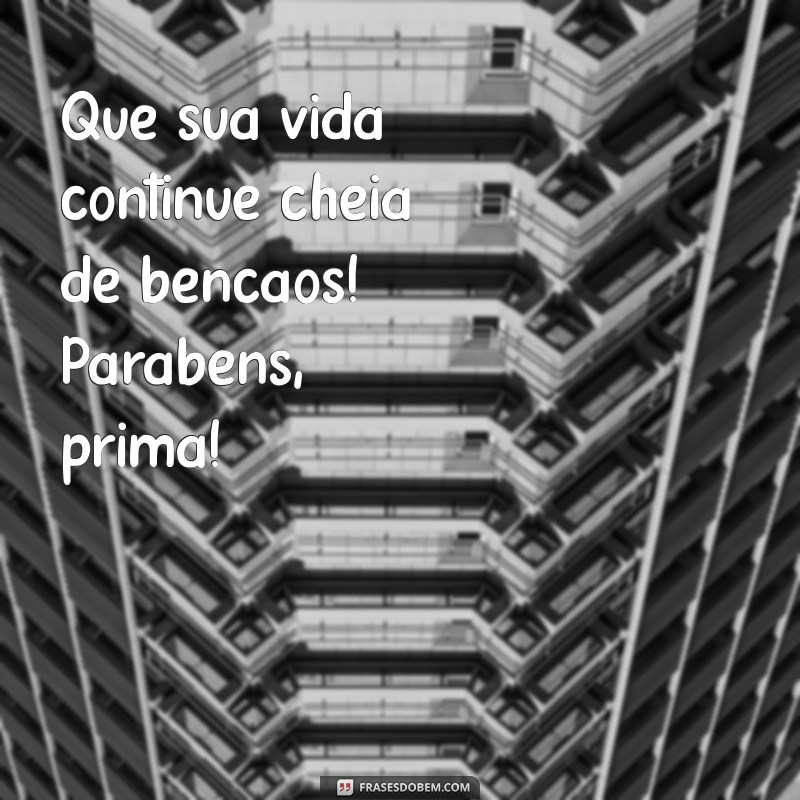 Que sua vida continue cheia de bencaos! Parabens, prima!

FRASESDOBEM.COM